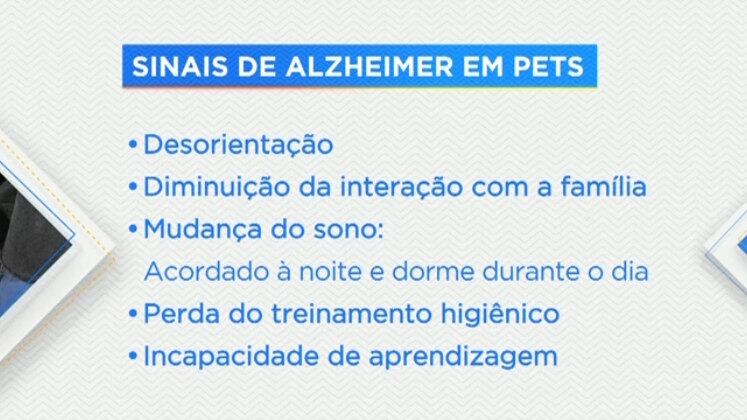 SINAIS DE ALZHEIMER EM PETS

• Desorientação
• Diminuição da interação com a família
• Mudança do sono:
Acordado à noite e dorme durante o dia
• Perda do treinamento higiênico
• Incapacidade de aprendizagem